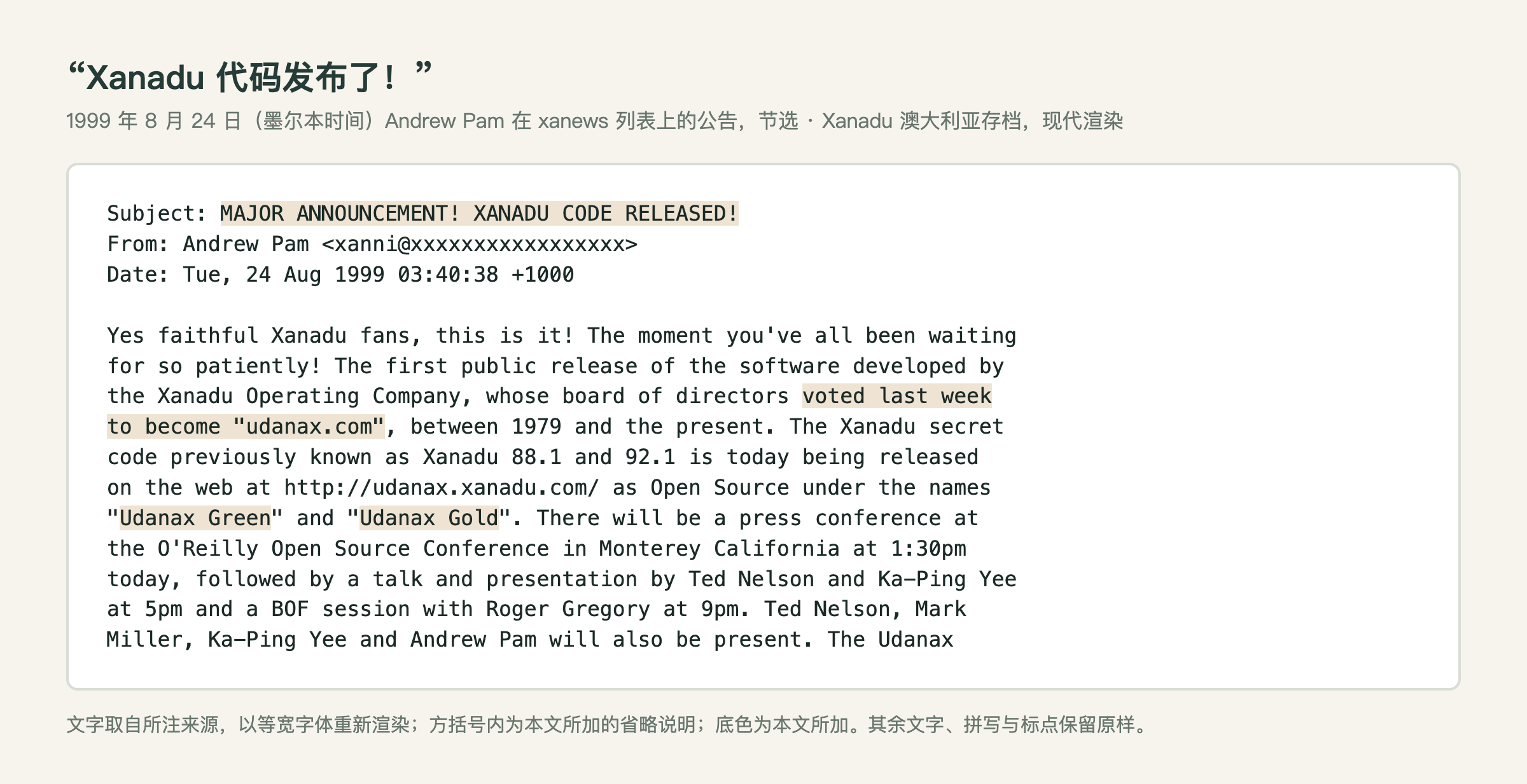 “Xanadu 代码发布了！”

1999 年 8 月 24 日（墨尔本时间）Andrew Pam 在 xanews 列表上的公告，节选 · Xanadu 澳大利亚存档，现代渲染

Subject: MAJOR ANNOUNCEMENT! XANADU CODE RELEASED!
From: Andrew Pam <xanni@xxxxxxxxxxxxxxxxx>
Date: Tue, 24 Aug 1999 03:40:38 +1000

Yes faithful Xanadu fans, this is it! The moment you've all been waiting for so patiently! The first public release of the software developed by the Xanadu Operating Company, whose board of directors voted last week to become "udanax.com", between 1979 and the present. The Xanadu secret code previously known as Xanadu 88.1 and 92.1 is today being released on the web at http://udanax.xanadu.com/ as Open Source under the names "Udanax Green" and "Udanax Gold". There will be a press conference at the O'Reilly Open Source Conference in Monterey California at 1:30pm today, followed by a talk and presentation by Ted Nelson and Ka-Ping Yee at 5pm and a BOF session with Roger Gregory at 9pm. Ted Nelson, Mark Miller, Ka-Ping Yee and Andrew Pam will also be present. The Udanax

文字取自所注来源，以等宽字体重新渲染；方括号内为本文所加的省略说明；底色为本文所加。其余文字、拼写与标点保留原样。